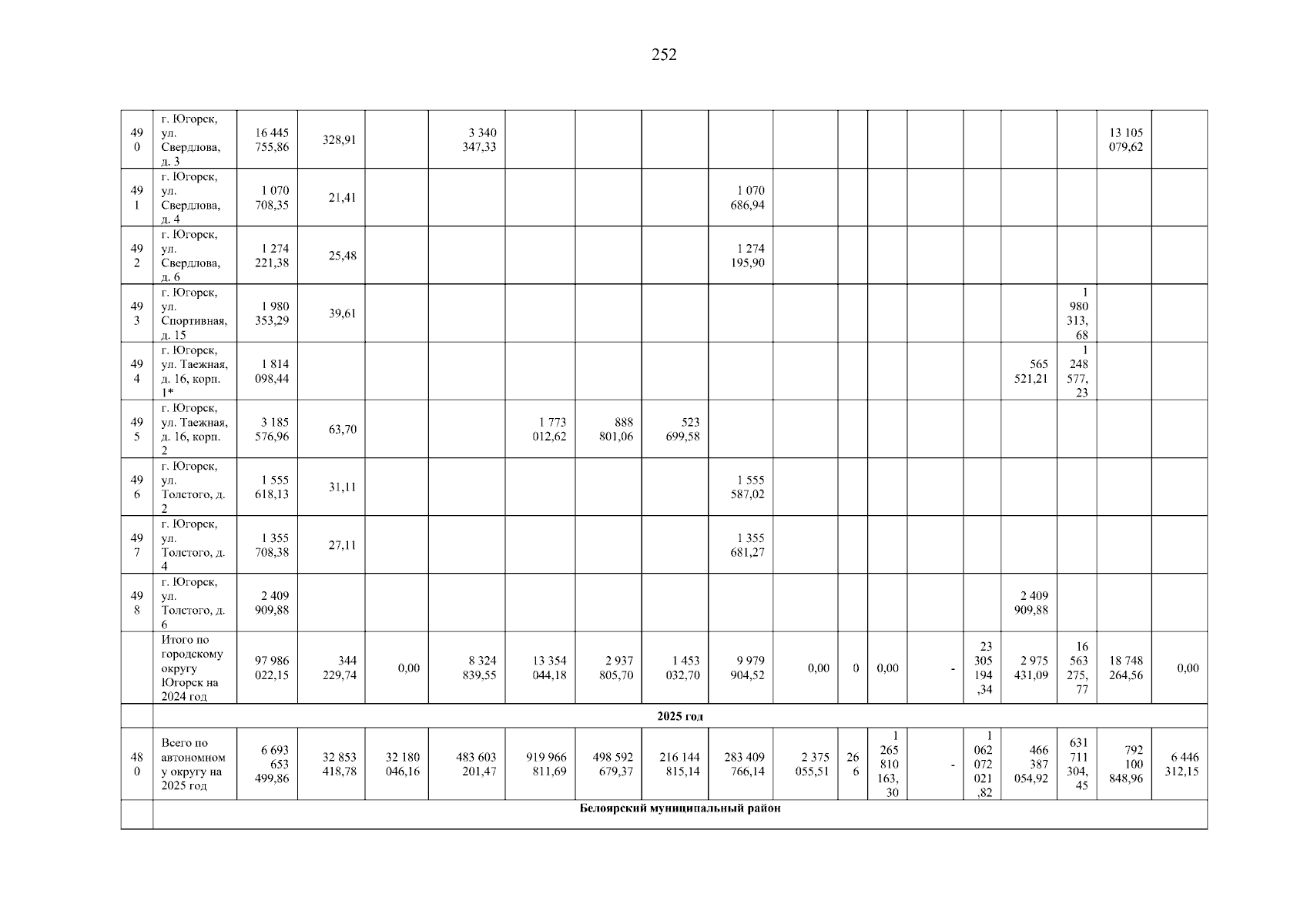 252

| | | | | | | | | | | | | | | | | | | |
|---|---|---|---|---|---|---|---|---|---|---|---|---|---|---|---|---|---|---|
| 490 | г. Югорск, ул. Свердлова, д. 3 | 16 445 755,86 | 328,91 | | 3 340 347,33 | | | | | | | | | | | | 13 105 079,62 | |
| 491 | г. Югорск, ул. Свердлова, д. 4 | 1 070 708,35 | 21,41 | | | | | | 1 070 686,94 | | | | | | | | | |
| 492 | г. Югорск, ул. Свердлова, д. 6 | 1 274 221,38 | 25,48 | | | | | | 1 274 195,90 | | | | | | | | | |
| 493 | г. Югорск, ул. Спортивная, д. 15 | 1 980 353,29 | 39,61 | | | | | | | | | | | | | 1 980 313,68 | | |
| 494 | г. Югорск, ул. Таежная, д. 16, корп. 1* | 1 814 098,44 | | | | | | | | | | | | | 565 521,21 | 1 248 577,23 | | |
| 495 | г. Югорск, ул. Таежная, д. 16, корп. 2 | 3 185 576,96 | 63,70 | | | 1 773 012,62 | 888 801,06 | 523 699,58 | | | | | | | | | | |
| 496 | г. Югорск, ул. Толстого, д. 2 | 1 555 618,13 | 31,11 | | | | | | 1 555 587,02 | | | | | | | | | |
| 497 | г. Югорск, ул. Толстого, д. 4 | 1 355 708,38 | 27,11 | | | | | | 1 355 681,27 | | | | | | | | | |
| 498 | г. Югорск, ул. Толстого, д. 6 | 2 409 909,88 | | | | | | | | | | | | | 2 409 909,88 | | | |
| | Итого по городскому округу Югорск на 2024 год | 97 986 022,15 | 344 229,74 | 0,00 | 8 324 839,55 | 13 354 044,18 | 2 937 805,70 | 1 453 032,70 | 9 979 904,52 | 0,00 | 0 | 0,00 | - | 23 305 194,34 | 2 975 431,09 | 16 563 275,77 | 18 748 264,56 | 0,00 |
| | 2025 год | | | | | | | | | | | | | | | | | |
| 480 | Всего по автономному округу на 2025 год | 6 693 653 499,86 | 32 853 418,78 | 32 180 046,16 | 483 603 201,47 | 919 966 811,69 | 498 592 679,37 | 216 144 815,14 | 283 409 766,14 | 2 375 055,51 | 266 | 1 265 810 163,30 | - | 1 062 072 021,82 | 466 387 054,92 | 631 711 304,45 | 792 100 848,96 | 6 446 312,15 |
| | Белоярский муниципальный район | | | | | | | | | | | | | | | | | |